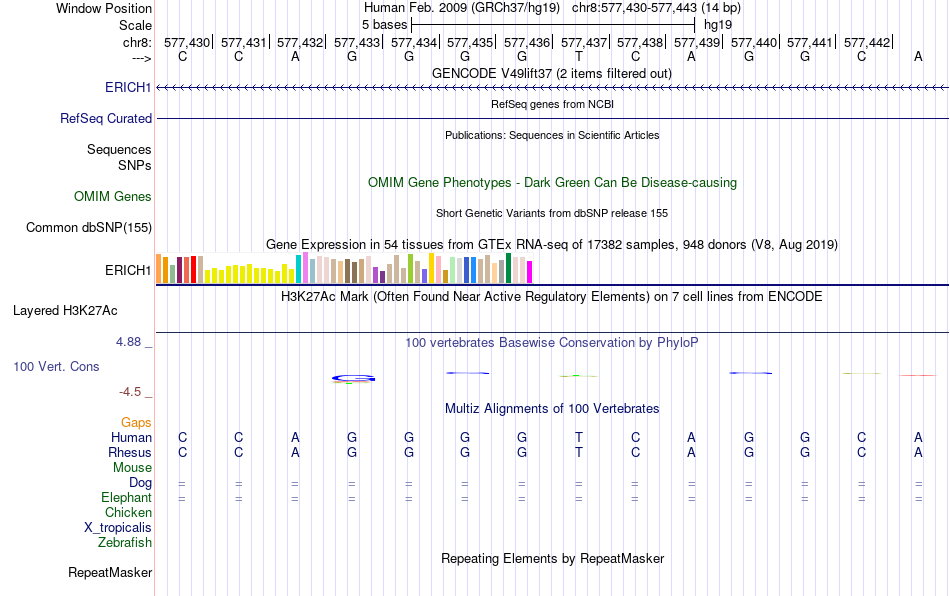 Window Position Human Feb. 2009 (GRCh37/hg19) chr8:577,430-577,443 (14 bp)
Scale 5 bases hg19
chr8: 577,430| 577,431| 577,432| 577,433| 577,434| 577,435| 577,436| 577,437| 577,438| 577,439| 577,440| 577,441| 577,442|
---> C C A G G G G T C A G G C A
GENCODE V49lift37 (2 items filtered out)
ERICH1
RefSeq genes from NCBI
RefSeq Curated
Publications: Sequences in Scientific Articles
Sequences
SNPs
OMIM Gene Phenotypes - Dark Green Can Be Disease-causing
OMIM Genes
Short Genetic Variants from dbSNP release 155
Common dbSNP(155)
Gene Expression in 54 tissues from GTEx RNA-seq of 17382 samples, 948 donors (V8, Aug 2019)
ERICH1
H3K27Ac Mark (Often Found Near Active Regulatory Elements) on 7 cell lines from ENCODE
Layered H3K27Ac
4.88 _
100 vertebrates Basewise Conservation by PhyloP
100 Vert. Cons
-4.5 _
Multiz Alignments of 100 Vertebrates
Gaps
Human C C A G G G G T C A G G C A
Rhesus C C A G G G G T C A G G C A
Mouse
Dog = = = = = = = = = = = = = =
Elephant = = = = = = = = = = = = = =
Chicken
X_tropicalis
Zebrafish
Repeating Elements by RepeatMasker
RepeatMasker